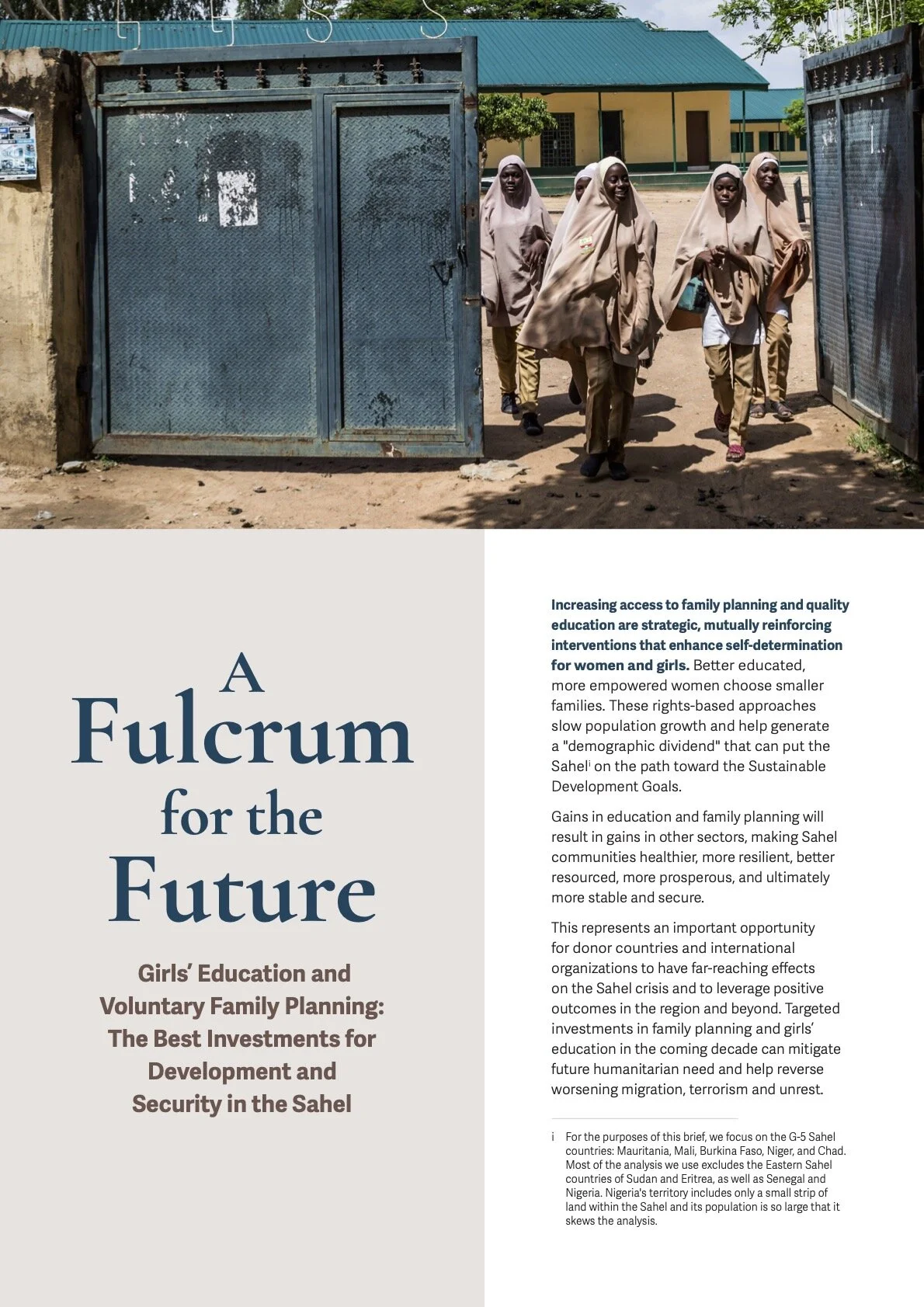 A
Fulcrum
for the
Future

Girls' Education and Voluntary Family Planning: The Best Investments for Development and Security in the Sahel

Increasing access to family planning and quality education are strategic, mutually reinforcing interventions that enhance self-determination for women and girls. Better educated, more empowered women choose smaller families. These rights-based approaches slow population growth and help generate a "demographic dividend" that can put the Sahel$^{i}$ on the path toward the Sustainable Development Goals.

Gains in education and family planning will result in gains in other sectors, making Sahel communities healthier, more resilient, better resourced, more prosperous, and ultimately more stable and secure.

This represents an important opportunity for donor countries and international organizations to have far-reaching effects on the Sahel crisis and to leverage positive outcomes in the region and beyond. Targeted investments in family planning and girls' education in the coming decade can mitigate future humanitarian need and help reverse worsening migration, terrorism and unrest.

i For the purposes of this brief, we focus on the G-5 Sahel countries: Mauritania, Mali, Burkina Faso, Niger, and Chad. Most of the analysis we use excludes the Eastern Sahel countries of Sudan and Eritrea, as well as Senegal and Nigeria. Nigeria's territory includes only a small strip of land within the Sahel and its population is so large that it skews the analysis.